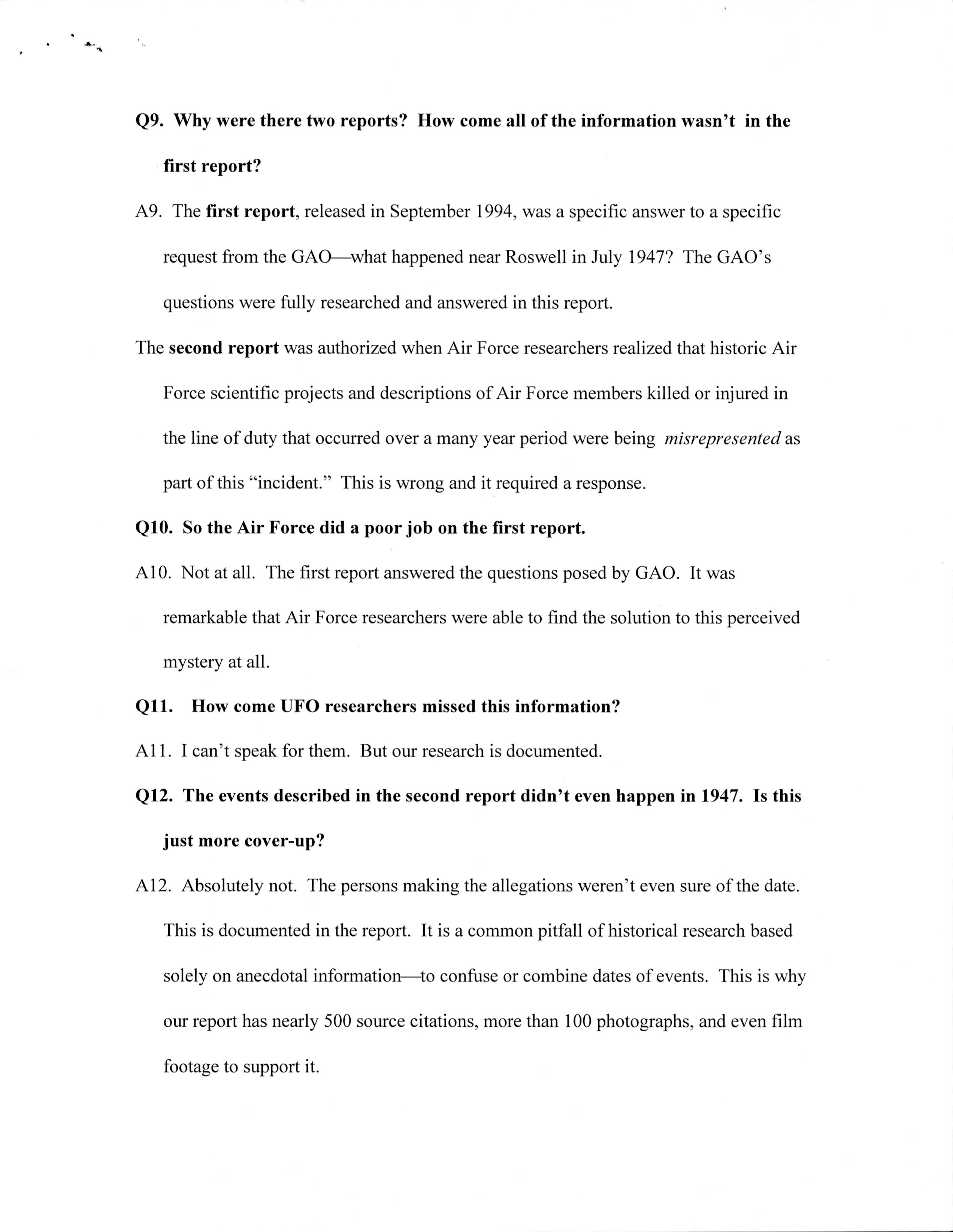 Q9. Why were there two reports? How come all of the information wasn't in the first report?

A9. The first report, released in September 1994, was a specific answer to a specific request from the GAO—what happened near Roswell in July 1947? The GAO's questions were fully researched and answered in this report.

The second report was authorized when Air Force researchers realized that historic Air Force scientific projects and descriptions of Air Force members killed or injured in the line of duty that occurred over a many year period were being misrepresented as part of this "incident." This is wrong and it required a response.

Q10. So the Air Force did a poor job on the first report.

A10. Not at all. The first report answered the questions posed by GAO. It was remarkable that Air Force researchers were able to find the solution to this perceived mystery at all.

Q11. How come UFO researchers missed this information?

A11. I can't speak for them. But our research is documented.

Q12. The events described in the second report didn't even happen in 1947. Is this just more cover-up?

A12. Absolutely not. The persons making the allegations weren't even sure of the date. This is documented in the report. It is a common pitfall of historical research based solely on anecdotal information—to confuse or combine dates of events. This is why our report has nearly 500 source citations, more than 100 photographs, and even film footage to support it.